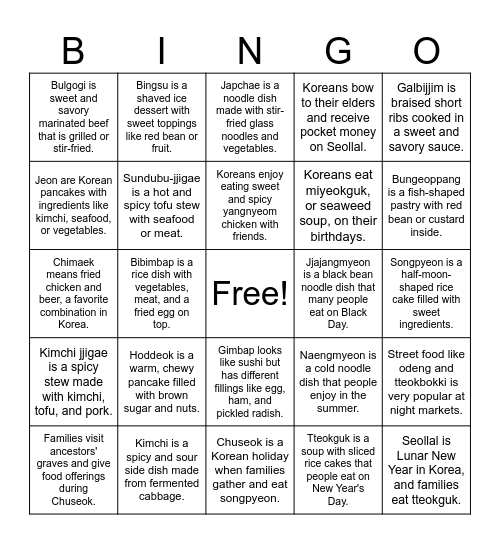 | B | I | N | G | O |
|---|---|---|---|---|
| Bulgogi is sweet and savory marinated beef that is grilled or stir-fried. | Bingsu is a shaved ice dessert with sweet toppings like red bean or fruit. | Japchae is a noodle dish made with stir-fried glass noodles and vegetables. | Koreans bow to their elders and receive pocket money on Seollal. | Galbijjim is braised short ribs cooked in a sweet and savory sauce. |
| Jeon are Korean pancakes with ingredients like kimchi, seafood, or vegetables. | Sundubu-jjigae is a hot and spicy tofu stew with seafood or meat. | Koreans enjoy eating sweet and spicy yangnyeom chicken with friends. | Koreans eat miyeokguk, or seaweed soup, on their birthdays. | Bungeoppang is a fish-shaped pastry with red bean or custard inside. |
| Chimaek means fried chicken and beer, a favorite combination in Korea. | Bibimbap is a rice dish with vegetables, meat, and a fried egg on top. | Free! | Jjajangmyeon is a black bean noodle dish that many people eat on Black Day. | Songpyeon is a half-moon-shaped rice cake filled with sweet ingredients. |
| Kimchi jjigae is a spicy stew made with kimchi, tofu, and pork. | Hoddeok is a warm, chewy pancake filled with brown sugar and nuts. | Gimbap looks like sushi but has different fillings like egg, ham, and pickled radish. | Naengmyeon is a cold noodle dish that people enjoy in the summer. | Street food like odeng and tteokbokki is very popular at night markets. |
| Families visit ancestors' graves and give food offerings during Chuseok. | Kimchi is a spicy and sour side dish made from fermented cabbage. | Chuseok is a Korean holiday when families gather and eat songpyeon. | Tteokguk is a soup with sliced rice cakes that people eat on New Year's Day. | Seollal is Lunar New Year in Korea, and families eat tteokguk. |